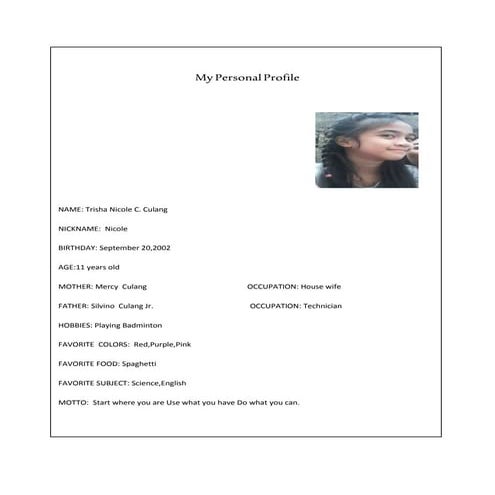 My Personal Profile

NAME: Trisha Nicole C. Culang

NICKNAME: Nicole

BIRTHDAY: September 20,2002

AGE:11 years old

MOTHER: Mercy Culang OCCUPATION: House wife

FATHER: Silvino Culang Jr. OCCUPATION: Technician

HOBBIES: Playing Badminton

FAVORITE COLORS: Red,Purple,Pink

FAVORITE FOOD: Spaghetti

FAVORITE SUBJECT: Science,English

MOTTO: Start where you are Use what you have Do what you can.